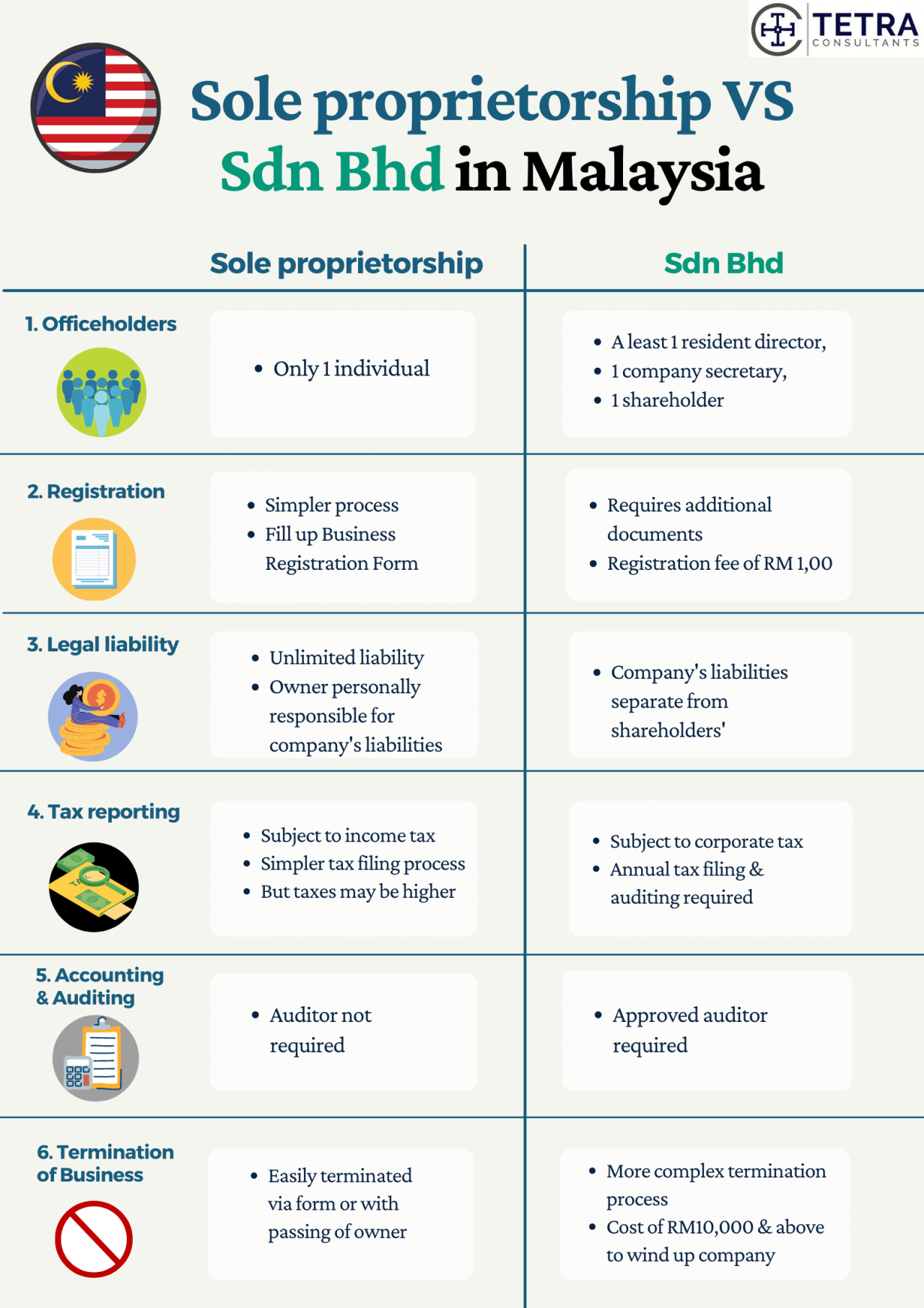 TETRA CONSULTANTS

Sole proprietorship VS Sdn Bhd in Malaysia

| | Sole proprietorship | Sdn Bhd |
|---|---|---|
| 1. Officeholders | • Only 1 individual | • A least 1 resident director, • 1 company secretary, • 1 shareholder |
| 2. Registration | • Simpler process • Fill up Business Registration Form | • Requires additional documents • Registration fee of RM 1,00 |
| 3. Legal liability | • Unlimited liability • Owner personally responsible for company's liabilities | • Company's liabilities separate from shareholders' |
| 4. Tax reporting | • Subject to income tax • Simpler tax filing process • But taxes may be higher | • Subject to corporate tax • Annual tax filing & auditing required |
| 5. Accounting & Auditing | • Auditor not required | • Approved auditor required |
| 6. Termination of Business | • Easily terminated via form or with passing of owner | • More complex termination process • Cost of RM10,000 & above to wind up company |